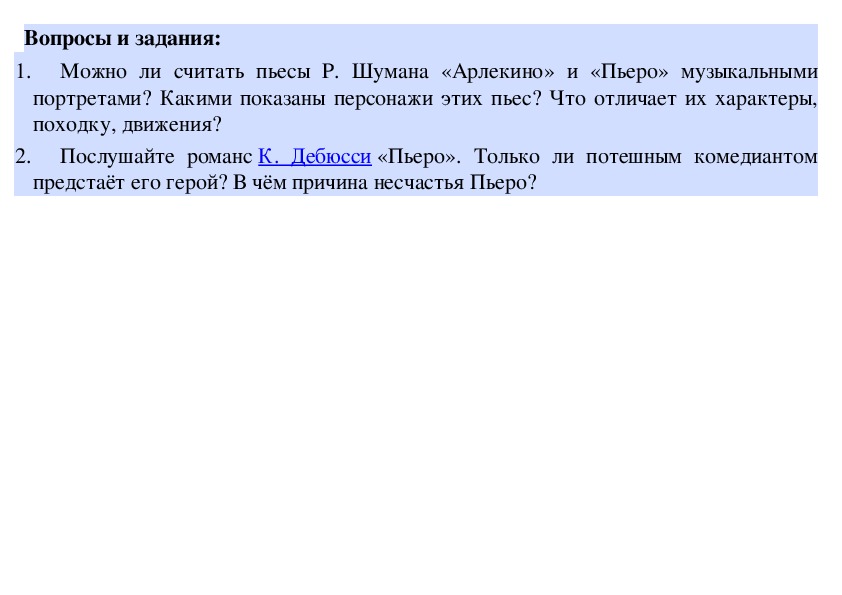 Вопросы и задания:

1. Можно ли считать пьесы Р. Шумана «Арлекино» и «Пьеро» музыкальными портретами? Какими показаны персонажи этих пьес? Что отличает их характеры, походку, движения?

2. Послушайте романс К. Дебюсси «Пьеро». Только ли потешным комедиантом предстаёт его герой? В чём причина несчастья Пьеро?